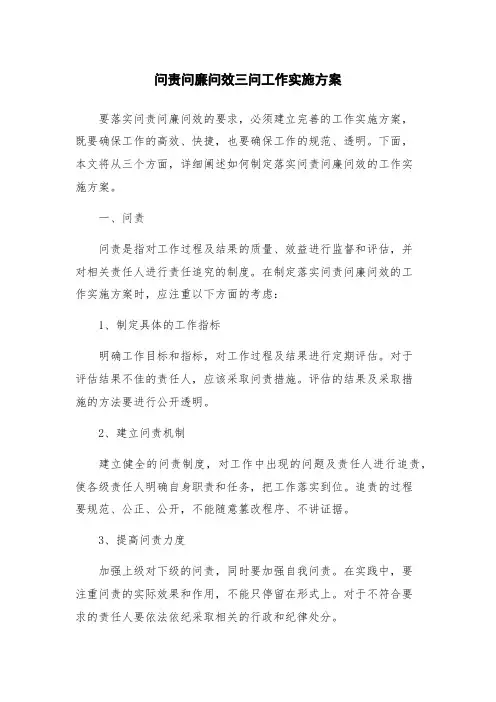 问责问廉问效三问工作实施方案

要落实问责问廉问效的要求，必须建立完善的工作实施方案，既要确保工作的高效、快捷，也要确保工作的规范、透明。下面，本文将从三个方面，详细阐述如何制定落实问责问廉问效的工作实施方案。

一、问责

问责是指对工作过程及结果的质量、效益进行监督和评估，并对相关责任人进行责任追究的制度。在制定落实问责问廉问效的工作实施方案时，应注重以下方面的考虑：

1、制定具体的工作指标

明确工作目标和指标，对工作过程及结果进行定期评估。对于评估结果不佳的责任人，应该采取问责措施。评估的结果及采取措施的方法要进行公开透明。

2、建立问责机制

建立健全的问责制度，对工作中出现的问题及责任人进行追责，使各级责任人明确自身职责和任务，把工作落实到位。追责的过程要规范、公正、公开，不能随意篡改程序、不讲证据。

3、提高问责力度

加强上级对下级的问责，同时要加强自我问责。在实践中，要注重问责的实际效果和作用，不能只停留在形式上。对于不符合要求的责任人要依法依纪采取相关的行政和纪律处分。